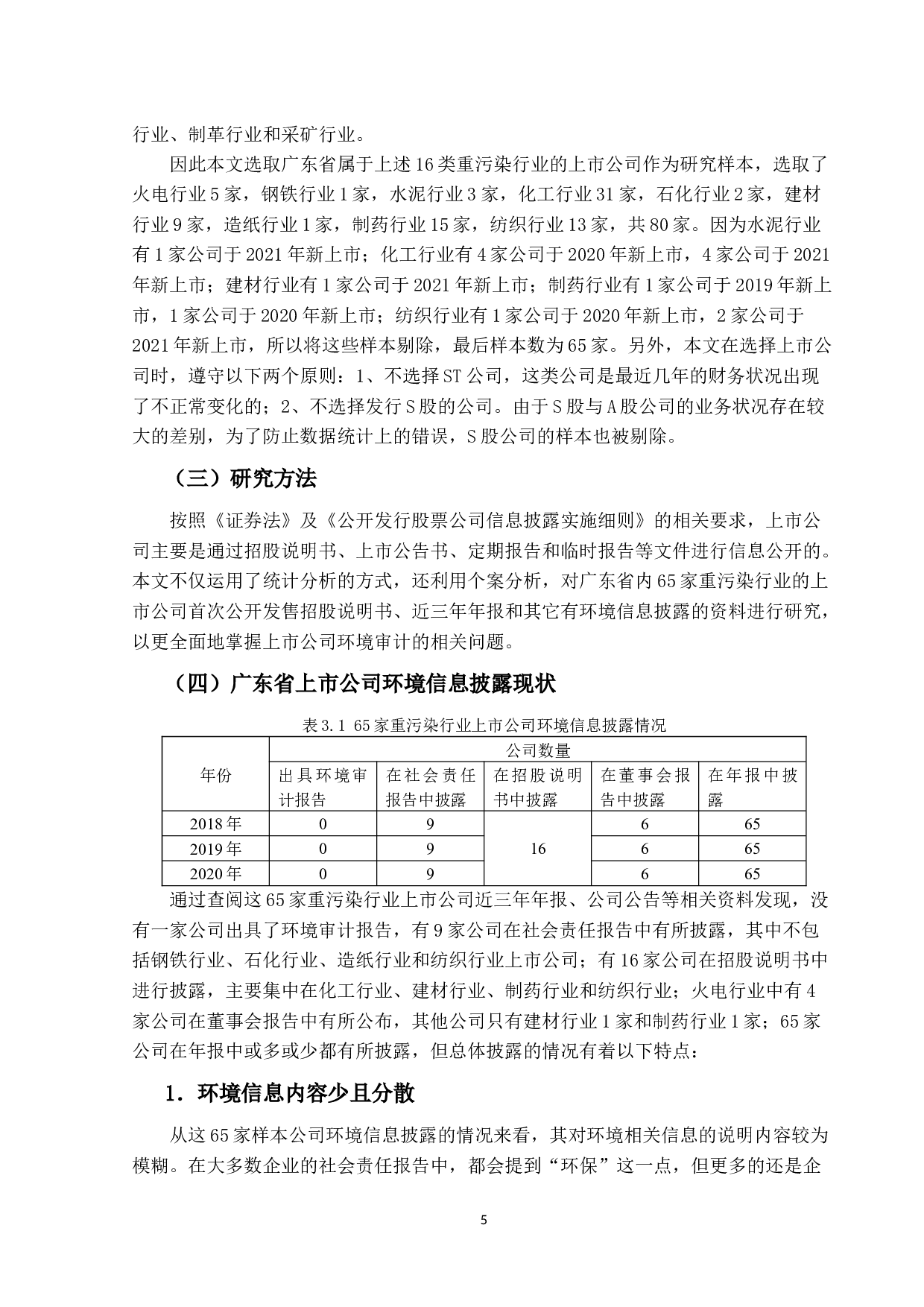 行业、制革行业和采矿行业。

因此本文选取广东省属于上述16类重污染行业的上市公司作为研究样本，选取了火电行业5家，钢铁行业1家，水泥行业3家，化工行业31家，石化行业2家，建材行业9家，造纸行业1家，制药行业15家，纺织行业13家，共80家。因为水泥行业有1家公司于2021年新上市；化工行业有4家公司于2020年新上市，4家公司于2021年新上市；建材行业有1家公司于2021年新上市；制药行业有1家公司于2019年新上市，1家公司于2020年新上市；纺织行业有1家公司于2020年新上市，2家公司于2021年新上市，所以将这些样本剔除，最后样本数为65家。另外，本文在选择上市公司时，遵守以下两个原则：1、不选择ST公司，这类公司是最近几年的财务状况出现了不正常变化的；2、不选择发行S股的公司。由于S股与A股公司的业务状况存在较大的差别，为了防止数据统计上的错误，S股公司的样本也被剔除。

（三）研究方法

按照《证券法》及《公开发行股票公司信息披露实施细则》的相关要求，上市公司主要是通过招股说明书、上市公告书、定期报告和临时报告等文件进行信息公开的。本文不仅运用了统计分析的方式，还利用个案分析，对广东省内65家重污染行业的上市公司首次公开发售招股说明书、近三年年报和其它有环境信息披露的资料进行研究，以更全面地掌握上市公司环境审计的相关问题。

（四）广东省上市公司环境信息披露现状

表3.1 65家重污染行业上市公司环境信息披露情况

| 年份 | 公司数量 | | | | |
|---|---|---|---|---|---|
| | 出具环境审计报告 | 在社会责任报告中披露 | 在招股说明书中披露 | 在董事会报告中披露 | 在年报中披露 |
| 2018年 | 0 | 9 | 16 | 6 | 65 |
| 2019年 | 0 | 9 | | 6 | 65 |
| 2020年 | 0 | 9 | | 6 | 65 |

通过查阅这65家重污染行业上市公司近三年年报、公司公告等相关资料发现，没有一家公司出具了环境审计报告，有9家公司在社会责任报告中有所披露，其中不包括钢铁行业、石化行业、造纸行业和纺织行业上市公司；有16家公司在招股说明书中进行披露，主要集中在化工行业、建材行业、制药行业和纺织行业；火电行业中有4家公司在董事会报告中有所公布，其他公司只有建材行业1家和制药行业1家；65家公司在年报中或多或少都有所披露，但总体披露的情况有着以下特点：

1．环境信息内容少且分散

从这65家样本公司环境信息披露的情况来看，其对环境相关信息的说明内容较为模糊。在大多数企业的社会责任报告中，都会提到“环保”这一点，但更多的还是企

5